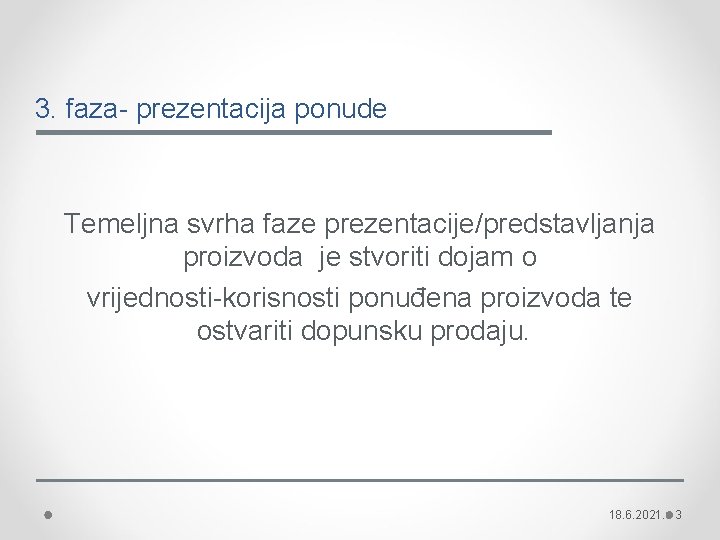 3. faza- prezentacija ponude

Temeljna svrha faze prezentacije/predstavljanja proizvoda je stvoriti dojam o

vrijednosti-korisnosti ponuđena proizvoda te ostvariti dopunsku prodaju.

18.6.2021. 3